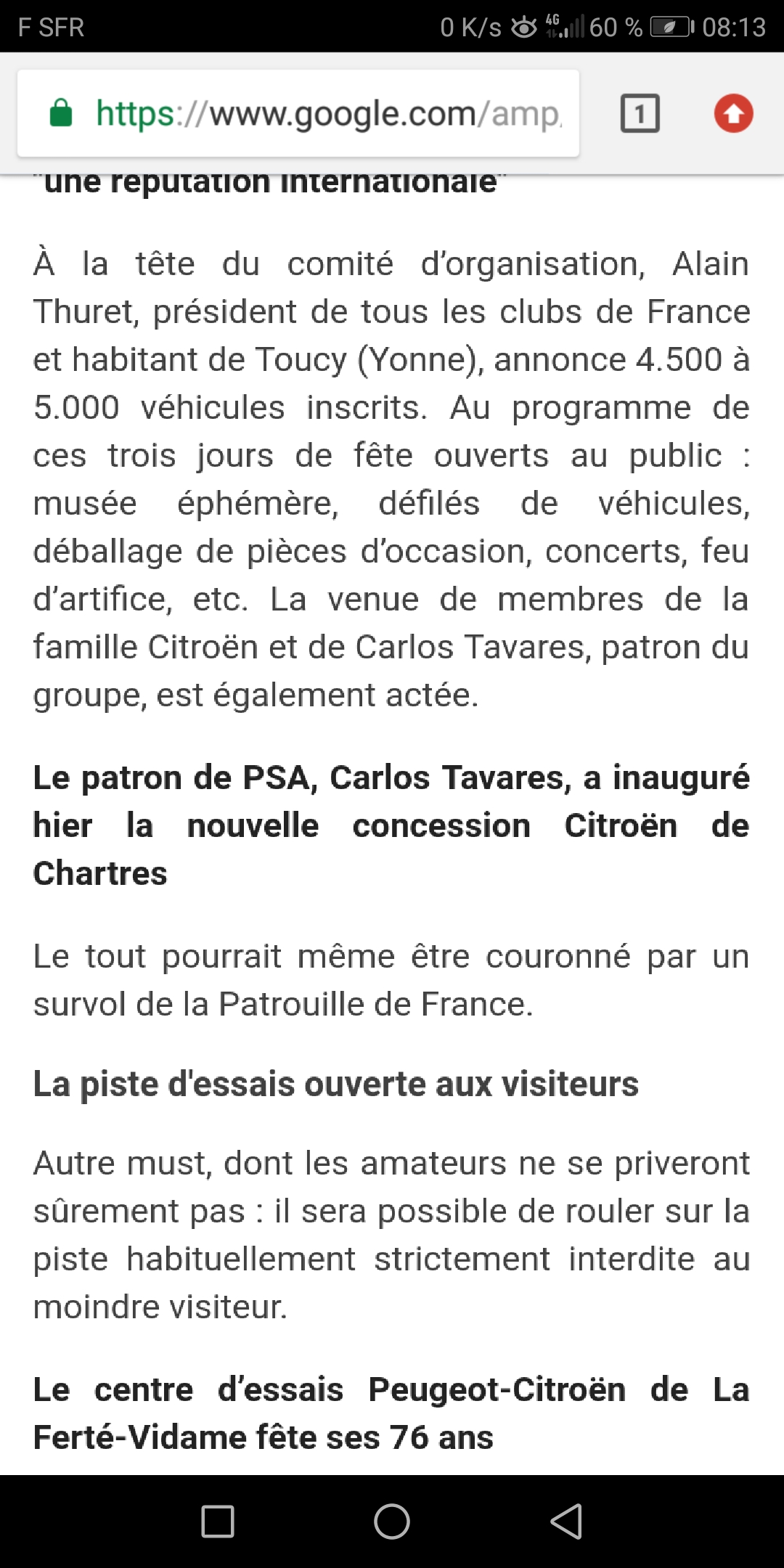 F SFR

0 K/s 4G 60 % 08:13

https://www.google.com/amp

1

"une réputation internationale"

À la tête du comité d'organisation, Alain Thuret, président de tous les clubs de France et habitant de Toucy (Yonne), annonce 4.500 à 5.000 véhicules inscrits. Au programme de ces trois jours de fête ouverts au public : musée éphémère, défilés de véhicules, déballage de pièces d'occasion, concerts, feu d'artifice, etc. La venue de membres de la famille Citroën et de Carlos Tavares, patron du groupe, est également actée.

Le patron de PSA, Carlos Tavares, a inauguré hier la nouvelle concession Citroën de Chartres

Le tout pourrait même être couronné par un survol de la Patrouille de France.

La piste d'essais ouverte aux visiteurs

Autre must, dont les amateurs ne se priveront sûrement pas : il sera possible de rouler sur la piste habituellement strictement interdite au moindre visiteur.

Le centre d'essais Peugeot-Citroën de La Ferté-Vidame fête ses 76 ans